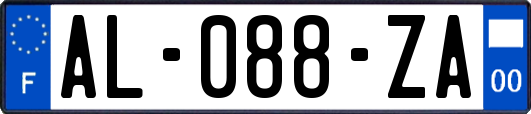 F
AL-088-ZA
00